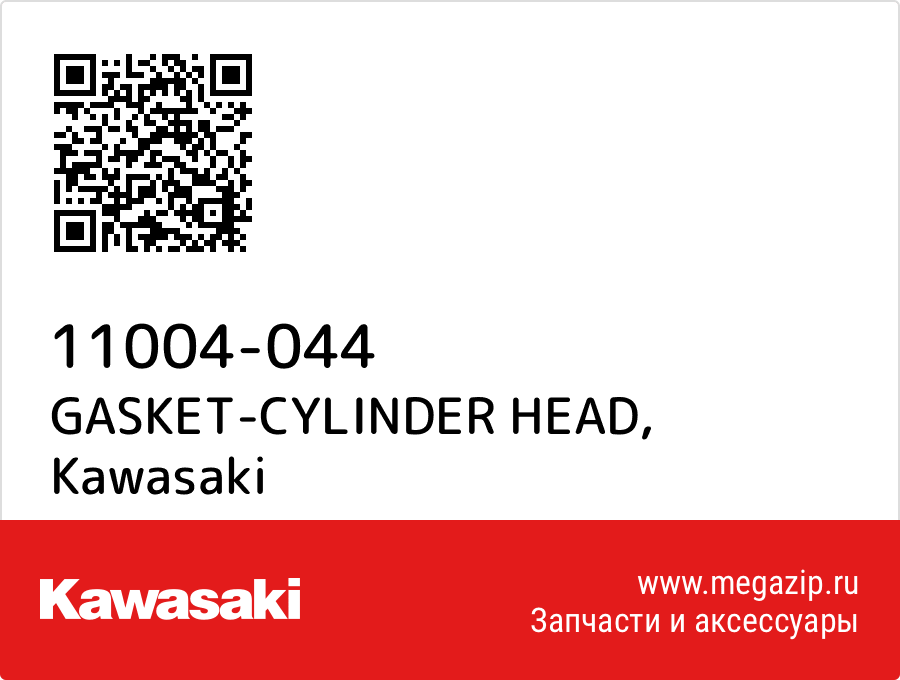 11004-044
GASKET-CYLINDER HEAD, Kawasaki

Kawasaki

www.megazip.ru
Запчасти и аксессуары